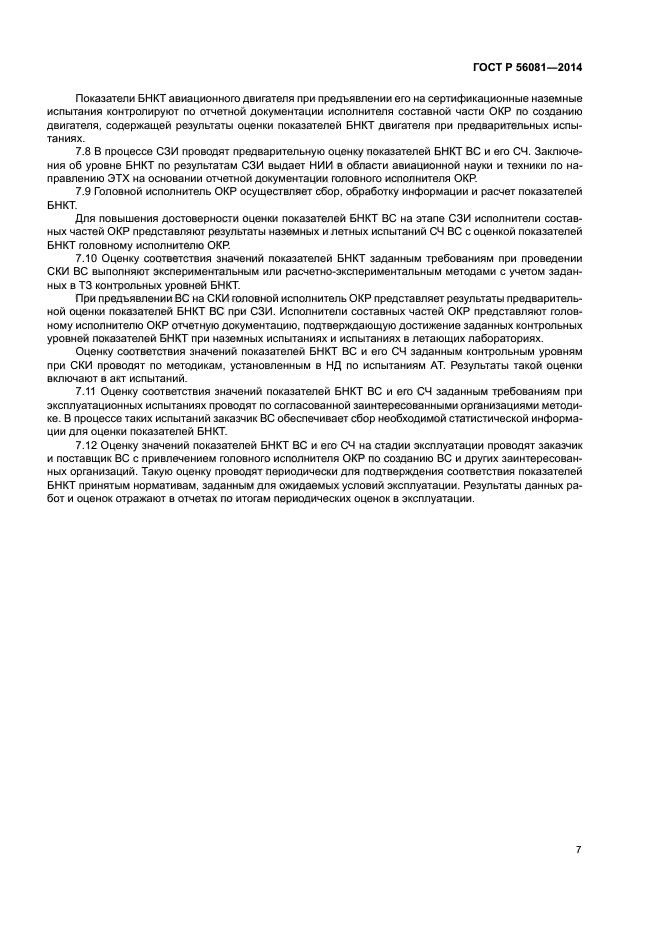 ГОСТ Р 56081—2014

Показатели БНКТ авиационного двигателя при предъявлении его на сертификационные наземные испытания контролируют по отчетной документации исполнителя составной части ОКР по созданию двигателя, содержащей результаты оценки показателей БНКТ двигателя при предварительных испытаниях.

7.8 В процессе СЗИ проводят предварительную оценку показателей БНКТ ВС и его СЧ. Заключения об уровне БНКТ по результатам СЗИ выдает НИИ в области авиационной науки и техники по направлению ЭТХ на основании отчетной документации головного исполнителя ОКР.

7.9 Головной исполнитель ОКР осуществляет сбор, обработку информации и расчет показателей БНКТ.

Для повышения достоверности оценки показателей БНКТ ВС на этапе СЗИ исполнители составных частей ОКР представляют результаты наземных и летных испытаний СЧ ВС с оценкой показателей БНКТ головному исполнителю ОКР.

7.10 Оценку соответствия значений показателей БНКТ заданным требованиям при проведении СКИ ВС выполняют экспериментальным или расчетно-экспериментальным методами с учетом заданных в ТЗ контрольных уровней БНКТ.

При предъявлении ВС на СКИ головной исполнитель ОКР представляет результаты предварительной оценки показателей БНКТ ВС при СЗИ. Исполнители составных частей ОКР представляют головному исполнителю ОКР отчетную документацию, подтверждающую достижение заданных контрольных уровней показателей БНКТ при наземных испытаниях и испытаниях в летающих лабораториях.

Оценку соответствия значений показателей БНКТ ВС и его СЧ заданным контрольным уровням при СКИ проводят по методикам, установленным в НД по испытаниям АТ. Результаты такой оценки включают в акт испытаний.

7.11 Оценку соответствия значений показателей БНКТ ВС и его СЧ заданным требованиям при эксплуатационных испытаниях проводят по согласованной заинтересованными организациями методике. В процессе таких испытаний заказчик ВС обеспечивает сбор необходимой статистической информации для оценки показателей БНКТ.

7.12 Оценку значений показателей БНКТ ВС и его СЧ на стадии эксплуатации проводят заказчик и поставщик ВС с привлечением головного исполнителя ОКР по созданию ВС и других заинтересованных организаций. Такую оценку проводят периодически для подтверждения соответствия показателей БНКТ принятым нормативам, заданным для ожидаемых условий эксплуатации. Результаты данных работ и оценок отражают в отчетах по итогам периодических оценок в эксплуатации.

7